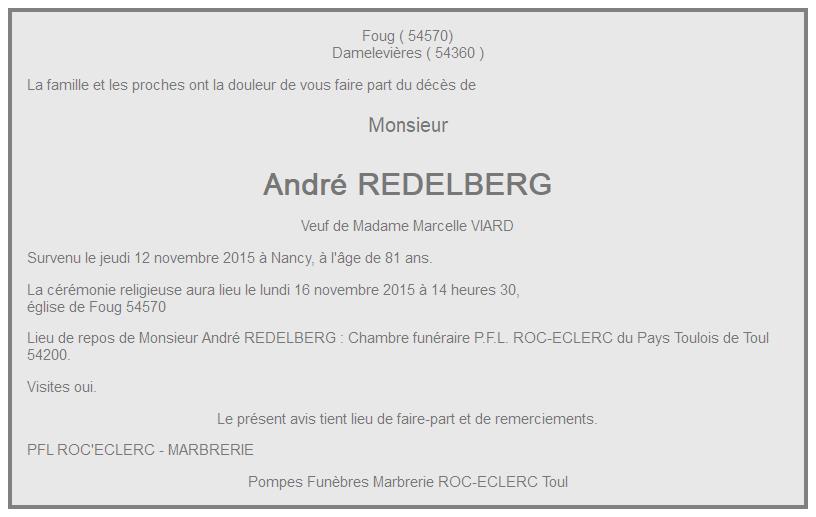 Foug ( 54570)
Damelevières ( 54360 )

La famille et les proches ont la douleur de vous faire part du décès de

Monsieur

André REDELBERG

Veuf de Madame Marcelle VIARD

Survenu le jeudi 12 novembre 2015 à Nancy, à l'âge de 81 ans.

La cérémonie religieuse aura lieu le lundi 16 novembre 2015 à 14 heures 30, église de Foug 54570

Lieu de repos de Monsieur André REDELBERG : Chambre funéraire P.F.L. ROC-ECLERC du Pays Toulois de Toul 54200.

Visites oui.

Le présent avis tient lieu de faire-part et de remerciements.

PFL ROC'ECLERC - MARBRERIE

Pompes Funèbres Marbrerie ROC-ECLERC Toul